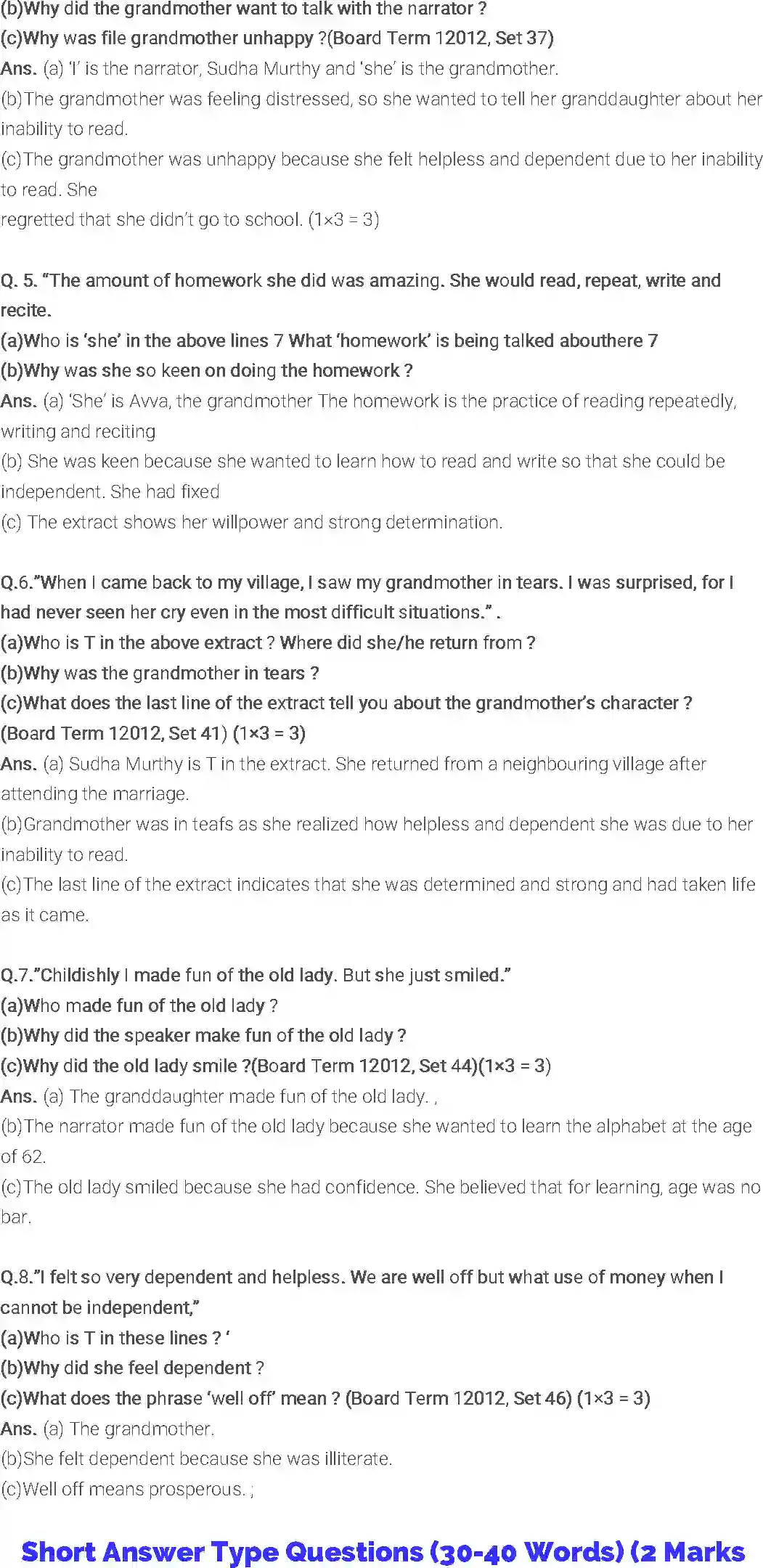 (b)Why did the grandmother want to talk with the narrator ?
(c)Why was file grandmother unhappy ?(Board Term 12012, Set 37)
Ans. (a) 'I' is the narrator, Sudha Murthy and 'she' is the grandmother.
(b)The grandmother was feeling distressed, so she wanted to tell her granddaughter about her inability to read.
(c)The grandmother was unhappy because she felt helpless and dependent due to her inability to read. She
regretted that she didn't go to school. (1×3 = 3)

Q. 5. "The amount of homework she did was amazing. She would read, repeat, write and recite.
(a)Who is 'she' in the above lines 7 What 'homework' is being talked abouthere 7
(b)Why was she so keen on doing the homework ?
Ans. (a) 'She' is Avva, the grandmother The homework is the practice of reading repeatedly, writing and reciting
(b) She was keen because she wanted to learn how to read and write so that she could be independent. She had fixed
(c) The extract shows her willpower and strong determination.

Q.6."When I came back to my village, I saw my grandmother in tears. I was surprised, for I had never seen her cry even in the most difficult situations." .
(a)Who is T in the above extract ? Where did she/he return from ?
(b)Why was the grandmother in tears ?
(c)What does the last line of the extract tell you about the grandmother's character ?
(Board Term 12012, Set 41) (1×3 = 3)
Ans. (a) Sudha Murthy is T in the extract. She returned from a neighbouring village after attending the marriage.
(b)Grandmother was in teafs as she realized how helpless and dependent she was due to her inability to read.
(c)The last line of the extract indicates that she was determined and strong and had taken life as it came.

Q.7."Childishly I made fun of the old lady. But she just smiled."
(a)Who made fun of the old lady ?
(b)Why did the speaker make fun of the old lady ?
(c)Why did the old lady smile ?(Board Term 12012, Set 44)(1×3 = 3)
Ans. (a) The granddaughter made fun of the old lady. ,
(b)The narrator made fun of the old lady because she wanted to learn the alphabet at the age of 62.
(c)The old lady smiled because she had confidence. She believed that for learning, age was no bar.

Q.8."I felt so very dependent and helpless. We are well off but what use of money when I cannot be independent,"
(a)Who is T in these lines ? '
(b)Why did she feel dependent ?
(c)What does the phrase 'well off' mean ? (Board Term 12012, Set 46) (1×3 = 3)
Ans. (a) The grandmother.
(b)She felt dependent because she was illiterate.
(c)Well off means prosperous. ;

Short Answer Type Questions (30-40 Words) (2 Marks